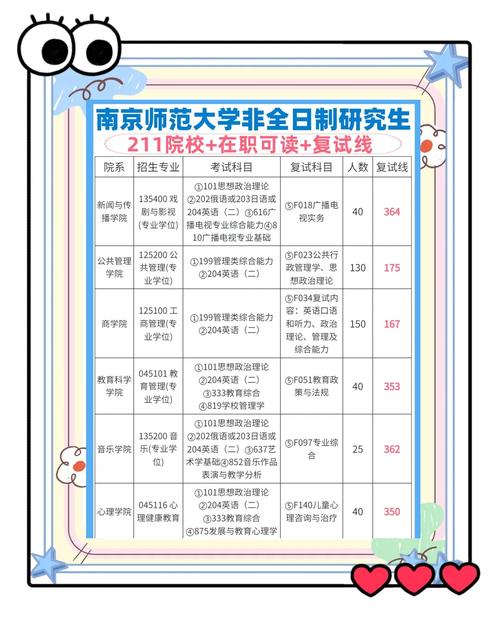 南京师范大学非全日制研究生

211院校+在职可读+复试线

| 院系 | 招生专业 | 考试科目 | 复试科目 | 人数 | 复试线 |
|---|---|---|---|---|---|
| 新闻与传播学院 | 135400 戏剧与影视(专业学位) | ①101思想政治理论 ②202俄语或203日语或204英语（二）③616广播电视专业综合能力④810广播电视专业基础 | ⑤F018广播电视实务 | 40 | 364 |
| 公共管理学院 | 125200 公共管理(专业学位) | ①199管理类综合能力 ②204英语（二） | ⑤F023公共行政管理学、思想政治理论 | 130 | 175 |
| 商学院 | 125100 工商管理(专业学位) | ①199管理类综合能力 ②204英语（二） | ⑤F034复试内容：英语口语和听力、政治理论、管理及综合能力 | 150 | 167 |
| 教育科学学院 | 045101 教育管理(专业学位) | ①101思想政治理论 ②204英语（二） ③333教育综合 ④819学校管理学 | ⑤F051教育政策与法规 | 40 | 353 |
| 音乐学院 | 135200 音乐(专业学位) | ①101思想政治理论 ②202俄语或203日语或204英语（二）③637艺术学基础④852音乐作品表演与教学分析 | ⑤F097专业综合 | 25 | 362 |
| 心理学院 | 045116 心理健康教育 | ①101思想政治理论 ②204英语（二） ③333教育综合 ④875发展与教育心理学 | ⑤F140儿童心理咨询与治疗 | 40 | 350 |